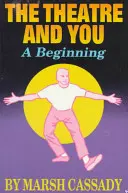 THE THEATRE AND YOU

A Beginning

BY MARSH CASSADY